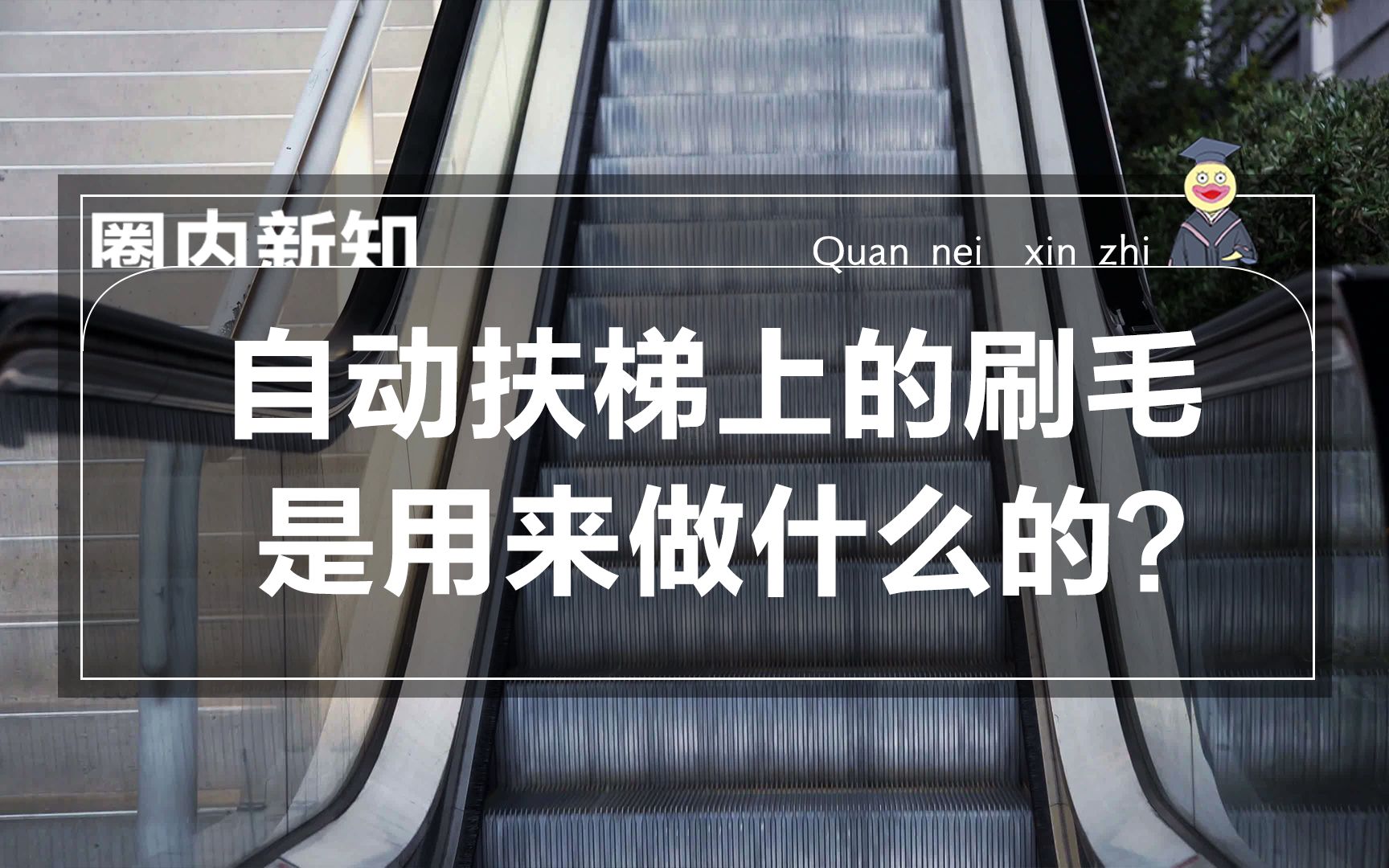 圈内新知

Quan nei xin zhi

自动扶梯上的刷毛
是用来做什么的?